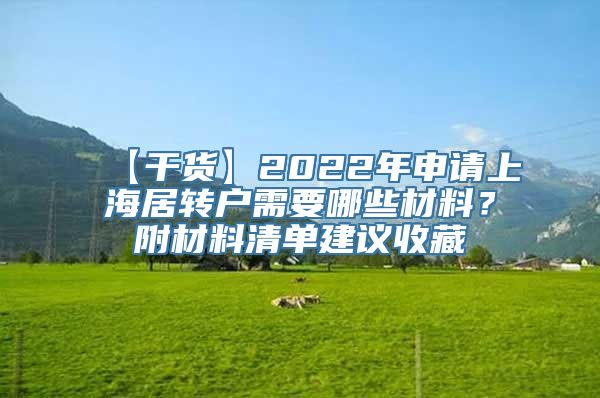 【干货】2022年申请上海居转户需要哪些材料？附材料清单建议收藏